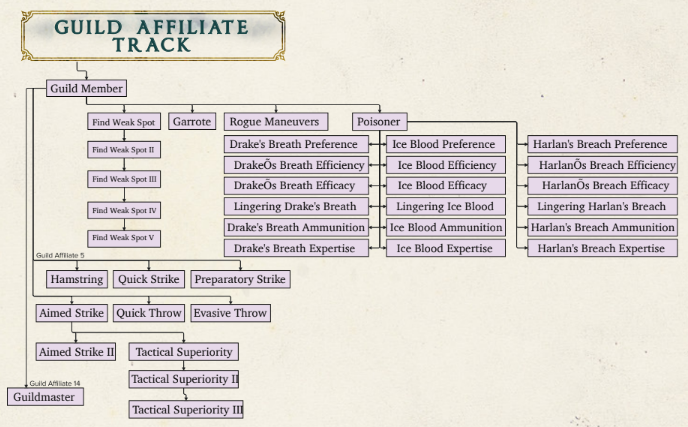 GUILD AFFILIATE TRACK

Guild Member

Find Weak Spot
Find Weak Spot II
Find Weak Spot III
Find Weak Spot IV
Find Weak Spot V

Garrote

Rogue Maneuvers

Poisoner

Drake's Breath Preference
DrakeÕs Breath Efficiency
DrakeÕs Breath Efficacy
Lingering Drake's Breath
Drake's Breath Ammunition
Drake's Breath Expertise

Ice Blood Preference
Ice Blood Efficiency
Ice Blood Efficacy
Lingering Ice Blood
Ice Blood Ammunition
Ice Blood Expertise

Harlan's Breach Preference
HarlanÕs Breach Efficiency
HarlanÕs Breach Efficacy
Lingering Harlan's Breach
Harlan's Breach Ammunition
Harlan's Breach Expertise

Guild Affiliate 5

Hamstring
Quick Strike
Preparatory Strike

Aimed Strike
Quick Throw
Evasive Throw

Aimed Strike II
Tactical Superiority
Tactical Superiority II
Tactical Superiority III

Guild Affiliate 14

Guildmaster